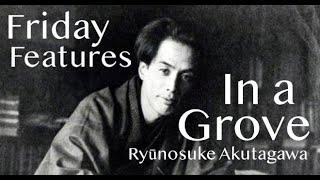 Friday Features

In a Grove

Ryūnosuke Akutagawa